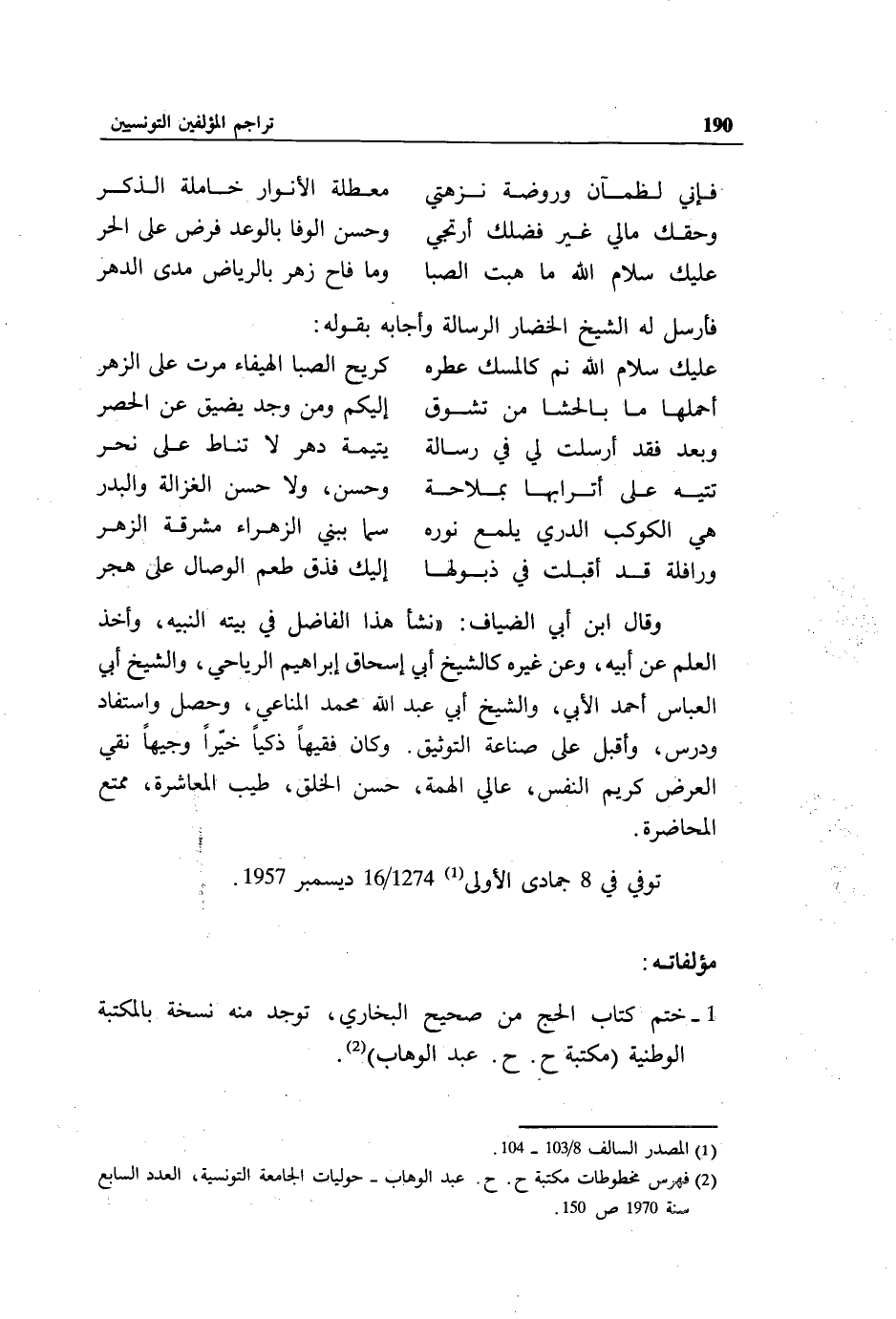 190 تراجم المؤلفين التونسيين

فإني لظمآن وروضة نزهتي معطلة الأنوار خاملة الذكر
وحقك مالي غير فضلك أرتجي وحسن الوفا بالوعد فرض على الحر
عليك سلام الله ما هبت الصبا وما فاح زهر بالرياض مدى الدهر

فأرسل له الشيخ الخضار الرسالة وأجابه بقوله:

عليك سلام الله نم كالمسك عطره كريح الصبا الهيفاء مرت على الزهر
أحملها ما بالحشا من تشوق إليكم ومن وجد يضيق عن الحصر
وبعد فقد أرسلت لي في رسالة يتيمة دهر لا تناط على نحر
تتيه على أترابها بملاحة وحسن، ولا حسن الغزالة والبدر
هي الكوكب الدري يلمع نوره سما ببني الزهراء مشرقة الزهر
ورافلة قد أقبلت في ذبولها إليك فذق طعم الوصال على هجر

وقال ابن أبي الضياف: «نشأ هذا الفاضل في بيته النبيه، وأخذ العلم عن أبيه، وعن غيره كالشيخ أبي إسحاق إبراهيم الرياحي، والشيخ أبي العباس أحمد الأبي، والشيخ أبي عبد الله محمد المناعي، وحصل واستفاد ودرس، وأقبل على صناعة التوثيق. وكان فقيهاً ذكياً خيّراً وجيهاً نقي العرض كريم النفس، عالي الهمة، حسن الخلق، طيب المعاشرة، ممتع المحاضرة.

توفي في 8 جمادى الأولى$^{(1)}$ 16/1274 ديسمبر 1957.

مؤلفاته:

1 ـ ختم كتاب الحج من صحيح البخاري، توجد منه نسخة بالمكتبة الوطنية (مكتبة ح. ح. عبد الوهاب)$^{(2)}$.

(1) المصدر السالف 103/8 ـ 104.
(2) فهرس مخطوطات مكتبة ح. ح. عبد الوهاب ـ حوليات الجامعة التونسية، العدد السابع سنة 1970 ص 150.